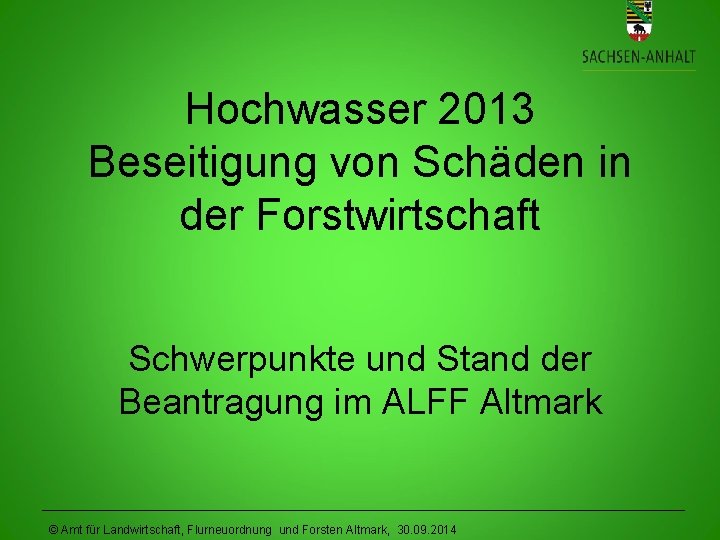 SACHSEN-ANHALT

Hochwasser 2013
Beseitigung von Schäden in der Forstwirtschaft

Schwerpunkte und Stand der Beantragung im ALFF Altmark

© Amt für Landwirtschaft, Flurneuordnung und Forsten Altmark, 30.09.2014